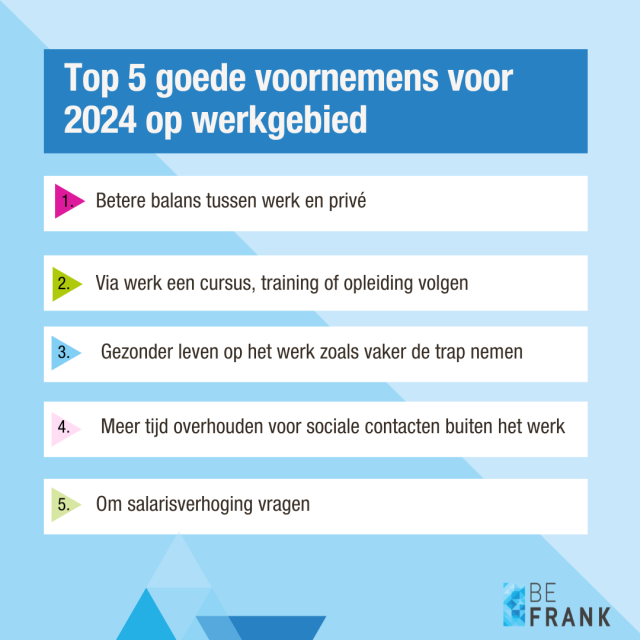 Top 5 goede voornemens voor 2024 op werkgebied

1. Betere balans tussen werk en privé

2. Via werk een cursus, training of opleiding volgen

3. Gezonder leven op het werk zoals vaker de trap nemen

4. Meer tijd overhouden voor sociale contacten buiten het werk

5. Om salarisverhoging vragen

BE
FRANK